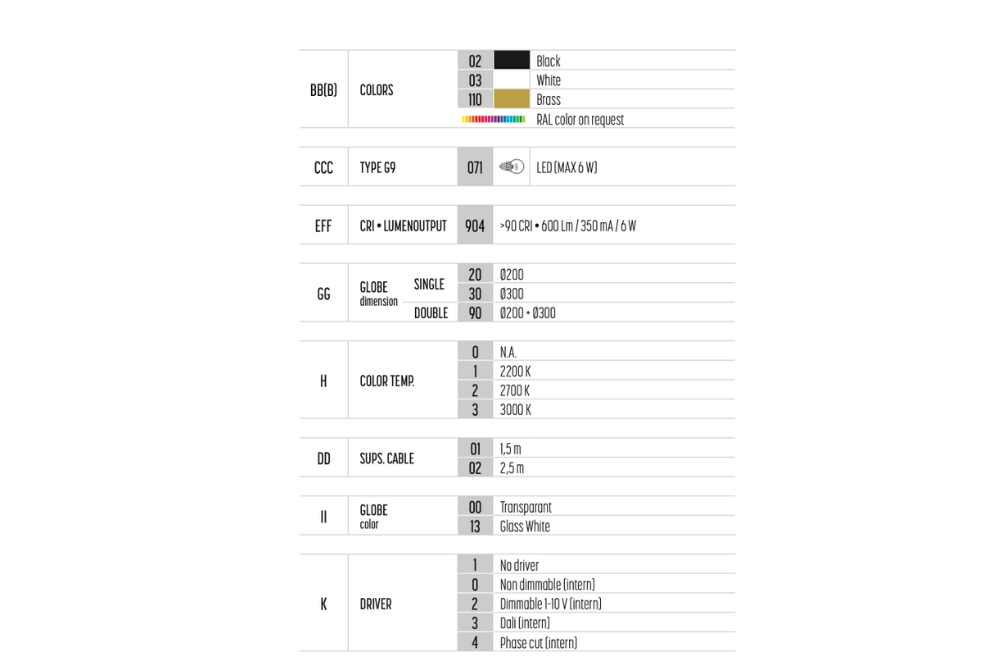 BB(B) COLORS
02 Black
03 White
110 Brass
RAL color on request

CCC TYPE G9
071 LED (MAX 6 W)

EFF CRI • LUMENOUTPUT
904 >90 CRI • 600 Lm / 350 mA / 6 W

GG GLOBE dimension
SINGLE
20 Ø200
30 Ø300
DOUBLE
90 Ø200 + Ø300

H COLOR TEMP.
0 N.A.
1 2200 K
2 2700 K
3 3000 K

DD SUPS. CABLE
01 1,5 m
02 2,5 m

II GLOBE color
00 Transparant
13 Glass White

K DRIVER
1 No driver
0 Non dimmable (intern)
2 Dimmable 1-10 V (intern)
3 Dali (intern)
4 Phase cut (intern)